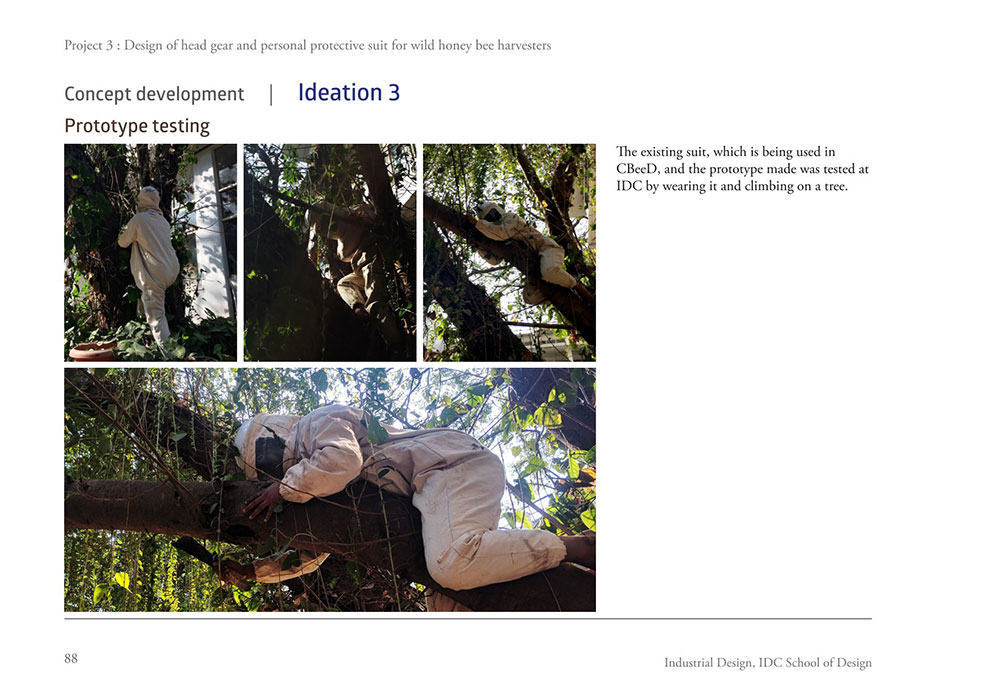 Project 3 : Design of head gear and personal protective suit for wild honey bee harvesters

Concept development | Ideation 3

Prototype testing

The existing suit, which is being used in CBeeD, and the prototype made was tested at IDC by wearing it and climbing on a tree.

88

Industrial Design, IDC School of Design